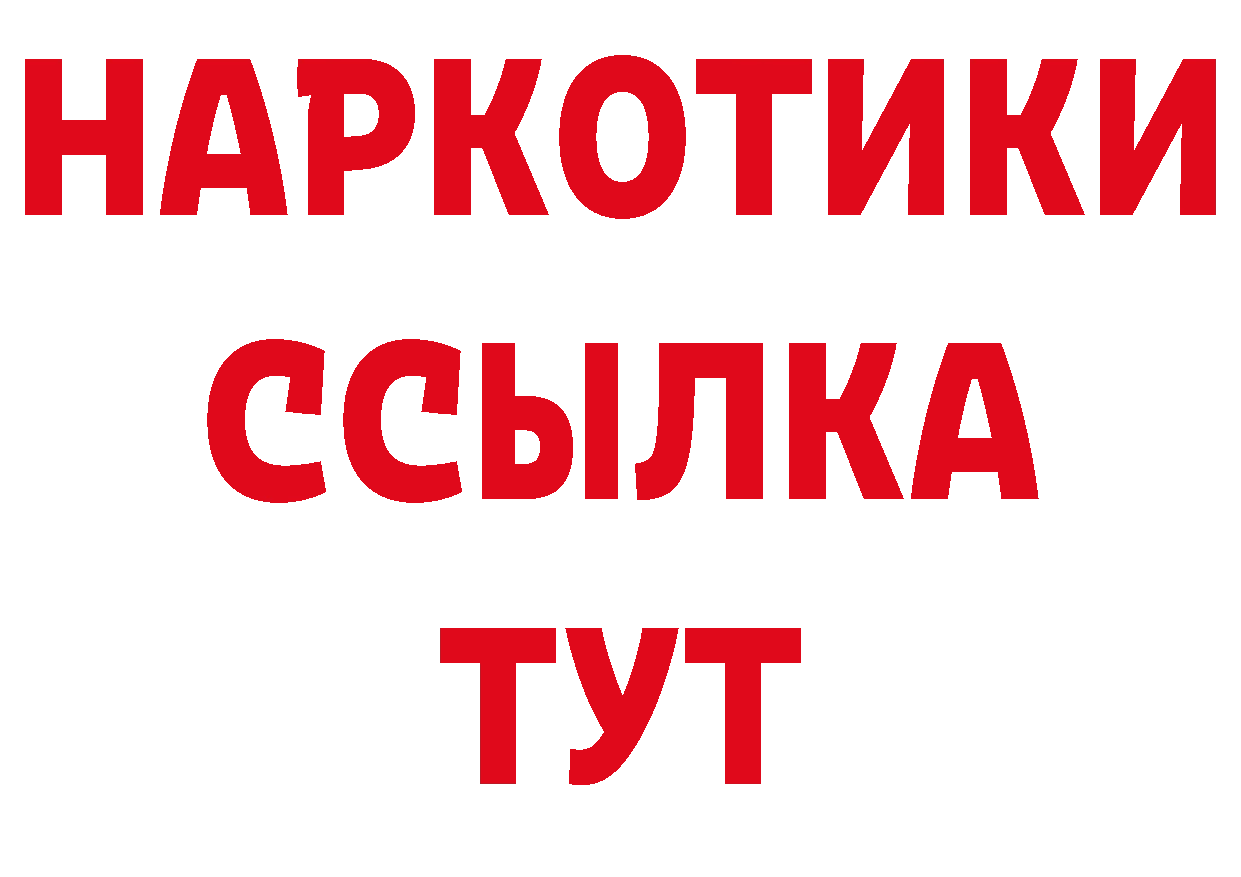 НАРКОТИКИ
ССЫЛКА
ТУТ